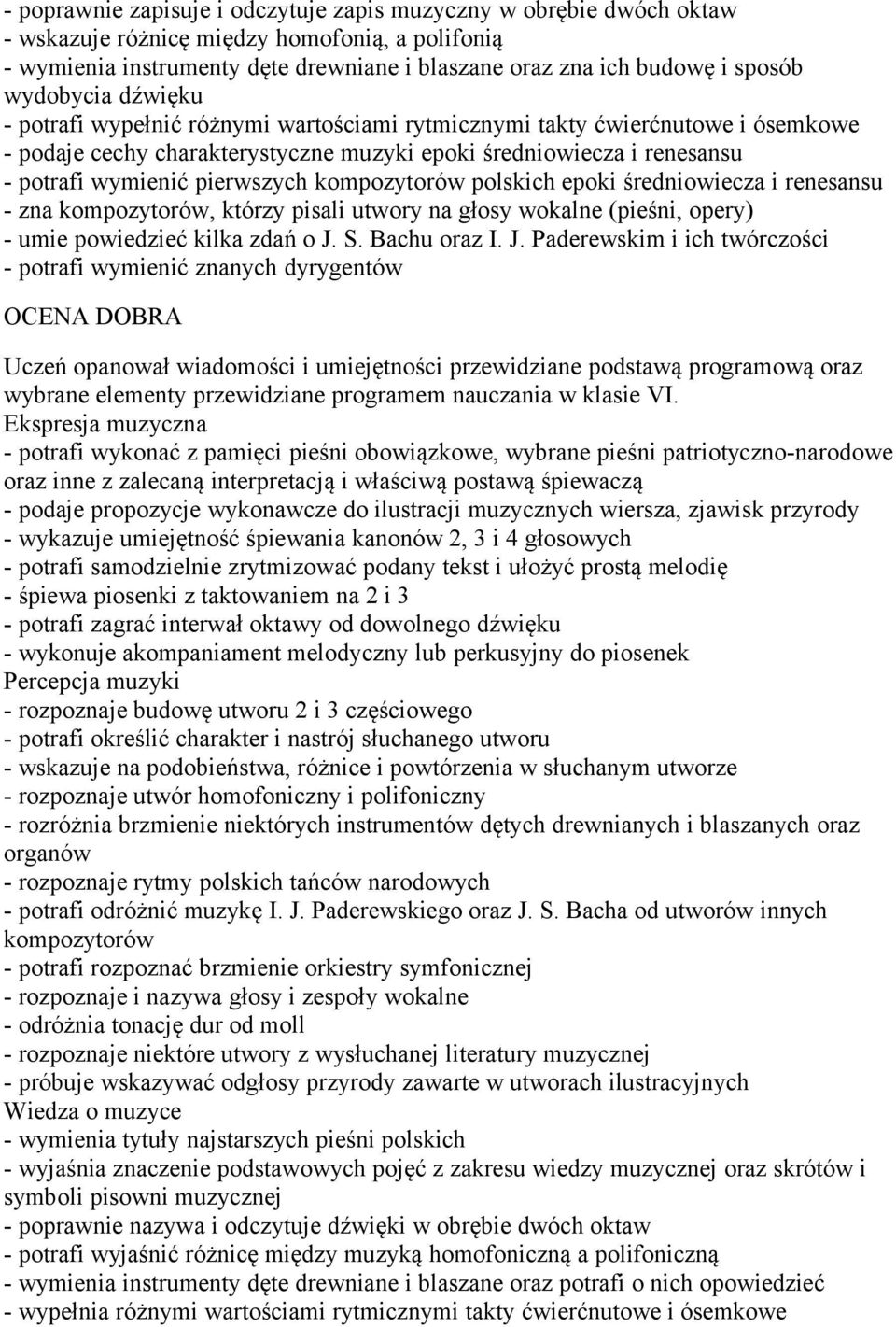 - poprawnie zapisuje i odczytuje zapis muzyczny w obrębie dwóch oktaw
- wskazuje różnicę między homofonią, a polifonią
- wymienia instrumenty dęte drewniane i blaszane oraz zna ich budowę i sposób wydobycia dźwięku
- potrafi wypełnić różnymi wartościami rytmicznymi takty ćwierćnutowe i ósemkowe
- podaje cechy charakterystyczne muzyki epoki średniowiecza i renesansu
- potrafi wymienić pierwszych kompozytorów polskich epoki średniowiecza i renesansu
- zna kompozytorów, którzy pisali utwory na głosy wokalne (pieśni, opery)
- umie powiedzieć kilka zdań o J. S. Bachu oraz I. J. Paderewskim i ich twórczości
- potrafi wymienić znanych dyrygentów

OCENA DOBRA

Uczeń opanował wiadomości i umiejętności przewidziane podstawą programową oraz wybrane elementy przewidziane programem nauczania w klasie VI.
Ekspresja muzyczna
- potrafi wykonać z pamięci pieśni obowiązkowe, wybrane pieśni patriotyczno-narodowe oraz inne z zalecaną interpretacją i właściwą postawą śpiewaczą
- podaje propozycje wykonawcze do ilustracji muzycznych wiersza, zjawisk przyrody
- wykazuje umiejętność śpiewania kanonów 2, 3 i 4 głosowych
- potrafi samodzielnie zrytmizować podany tekst i ułożyć prostą melodię
- śpiewa piosenki z taktowaniem na 2 i 3
- potrafi zagrać interwał oktawy od dowolnego dźwięku
- wykonuje akompaniament melodyczny lub perkusyjny do piosenek
Percepcja muzyki
- rozpoznaje budowę utworu 2 i 3 częściowego
- potrafi określić charakter i nastrój słuchanego utworu
- wskazuje na podobieństwa, różnice i powtórzenia w słuchanym utworze
- rozpoznaje utwór homofoniczny i polifoniczny
- rozróżnia brzmienie niektórych instrumentów dętych drewnianych i blaszanych oraz organów
- rozpoznaje rytmy polskich tańców narodowych
- potrafi odróżnić muzykę I. J. Paderewskiego oraz J. S. Bacha od utworów innych kompozytorów
- potrafi rozpoznać brzmienie orkiestry symfonicznej
- rozpoznaje i nazywa głosy i zespoły wokalne
- odróżnia tonację dur od moll
- rozpoznaje niektóre utwory z wysłuchanej literatury muzycznej
- próbuje wskazywać odgłosy przyrody zawarte w utworach ilustracyjnych
Wiedza o muzyce
- wymienia tytuły najstarszych pieśni polskich
- wyjaśnia znaczenie podstawowych pojęć z zakresu wiedzy muzycznej oraz skrótów i symboli pisowni muzycznej
- poprawnie nazywa i odczytuje dźwięki w obrębie dwóch oktaw
- potrafi wyjaśnić różnicę między muzyką homofoniczną a polifoniczną
- wymienia instrumenty dęte drewniane i blaszane oraz potrafi o nich opowiedzieć
- wypełnia różnymi wartościami rytmicznymi takty ćwierćnutowe i ósemkowe